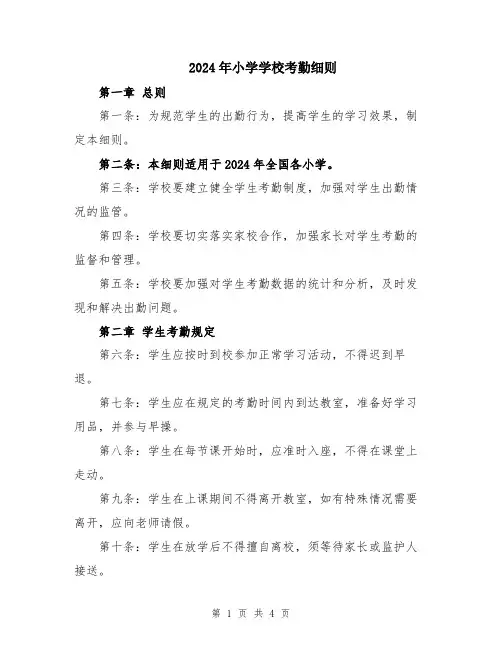 2024年小学学校考勤细则

第一章 总则

第一条：为规范学生的出勤行为，提高学生的学习效果，制定本细则。

第二条：本细则适用于2024年全国各小学。

第三条：学校要建立健全学生考勤制度，加强对学生出勤情况的监管。

第四条：学校要切实落实家校合作，加强家长对学生考勤的监督和管理。

第五条：学校要加强对学生考勤数据的统计和分析，及时发现和解决出勤问题。

第二章 学生考勤规定

第六条：学生应按时到校参加正常学习活动，不得迟到早退。

第七条：学生应在规定的考勤时间内到达教室，准备好学习用品，并参与早操。

第八条：学生在每节课开始时，应准时入座，不得在课堂上走动。

第九条：学生在上课期间不得离开教室，如有特殊情况需要离开，应向老师请假。

第十条：学生在放学后不得擅自离校，须等待家长或监护人接送。

第 1 页 共 4 页